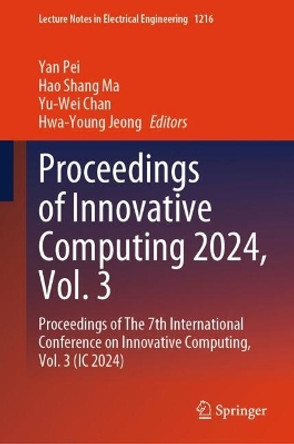 Lecture Notes in Electrical Engineering 1216

Yan Pei
Hao Shang Ma
Yu-Wei Chan
Hwa-Young Jeong Editors

Proceedings of Innovative Computing 2024, Vol. 3

Proceedings of The 7th International Conference on Innovative Computing, Vol. 3 (IC 2024)

Springer